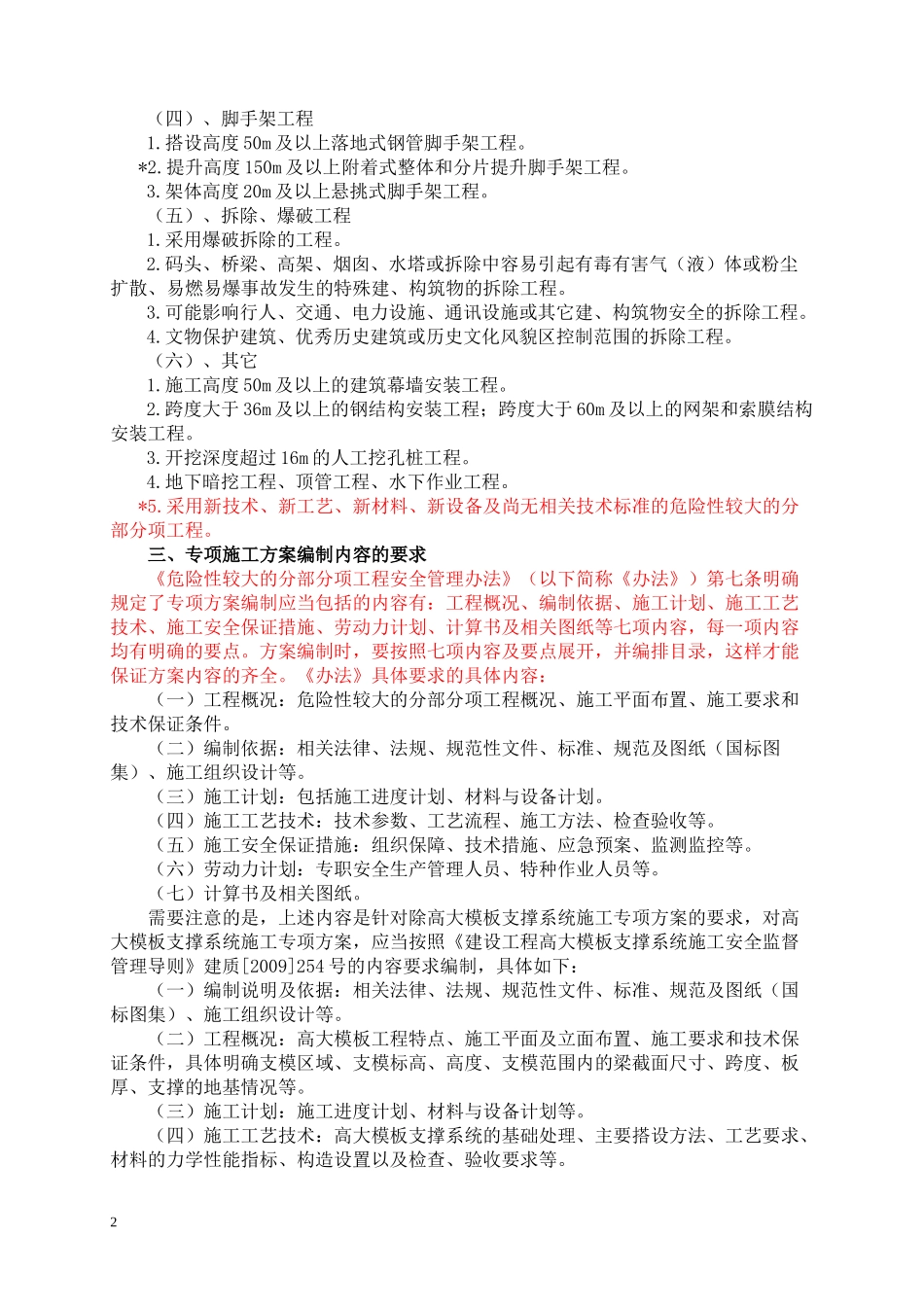 （四）、脚手架工程

1.搭设高度 50m 及以上落地式钢管脚手架工程。

*2.提升高度 150m 及以上附着式整体和分片提升脚手架工程。

3.架体高度 20m 及以上悬挑式脚手架工程。

（五）、拆除、爆破工程

1.采用爆破拆除的工程。

2.码头、桥梁、高架、烟囱、水塔或拆除中容易引起有毒有害气（液）体或粉尘扩散、易燃易爆事故发生的特殊建、构筑物的拆除工程。

3.可能影响行人、交通、电力设施、通讯设施或其它建、构筑物安全的拆除工程。

4.文物保护建筑、优秀历史建筑或历史文化风貌区控制范围的拆除工程。

（六）、其它

1.施工高度 50m 及以上的建筑幕墙安装工程。

2.跨度大于 36m 及以上的钢结构安装工程；跨度大于 60m 及以上的网架和索膜结构安装工程。

3.开挖深度超过 16m 的人工挖孔桩工程。

4.地下暗挖工程、顶管工程、水下作业工程。

*5.采用新技术、新工艺、新材料、新设备及尚无相关技术标准的危险性较大的分部分项工程。

三、专项施工方案编制内容的要求

《危险性较大的分部分项工程安全管理办法》（以下简称《办法》）第七条明确规定了专项方案编制应当包括的内容有：工程概况、编制依据、施工计划、施工工艺技术、施工安全保证措施、劳动力计划、计算书及相关图纸等七项内容，每一项内容均有明确的要点。方案编制时，要按照七项内容及要点展开，并编排目录，这样才能保证方案内容的齐全。《办法》具体要求的具体内容：

（一）工程概况：危险性较大的分部分项工程概况、施工平面布置、施工要求和技术保证条件。

（二）编制依据：相关法律、法规、规范性文件、标准、规范及图纸（国标图集）、施工组织设计等。

（三）施工计划：包括施工进度计划、材料与设备计划。

（四）施工工艺技术：技术参数、工艺流程、施工方法、检查验收等。

（五）施工安全保证措施：组织保障、技术措施、应急预案、监测监控等。

（六）劳动力计划：专职安全生产管理人员、特种作业人员等。

（七）计算书及相关图纸。

需要注意的是，上述内容是针对除高大模板支撑系统施工专项方案的要求，对高大模板支撑系统施工专项方案，应当按照《建设工程高大模板支撑系统施工安全监督管理导则》建质[2009]254 号的内容要求编制，具体如下：

（一）编制说明及依据：相关法律、法规、规范性文件、标准、规范及图纸（国标图集）、施工组织设计等。

（二）工程概况：高大模板工程特点、施工平面及立面布置、施工要求和技术保证条件，具体明确支模区域、支模标高、高度、支模范围内的梁截面尺寸、跨度、板厚、支撑的地基情况等。

（三）施工计划：施工进度计划、材料与设备计划等。

（四）施工工艺技术：高大模板支撑系统的基础处理、主要搭设方法、工艺要求、材料的力学性能指标、构造设置以及检查、验收要求等。

2